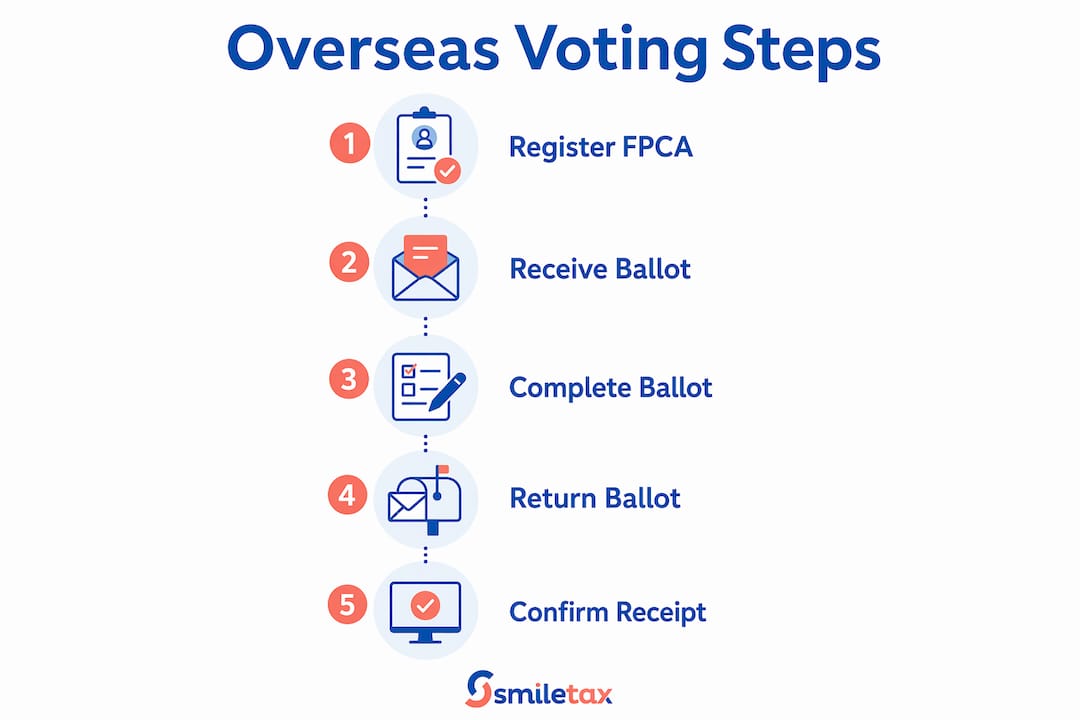 Overseas Voting Steps

1 Register FPCA

2 Receive Ballot

3 Complete Ballot

4 Return Ballot

5 Confirm Receipt

smiletax